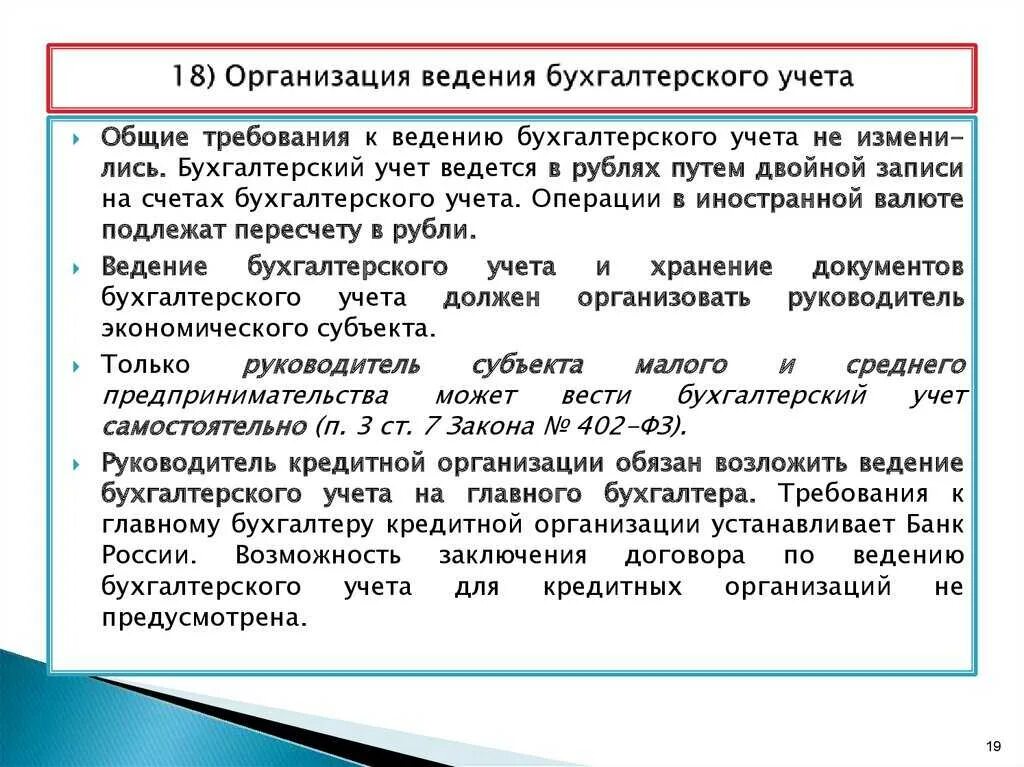 18) Организация ведения бухгалтерского учета

Общие требования к ведению бухгалтерского учета не изменились. Бухгалтерский учет ведется в рублях путем двойной записи на счетах бухгалтерского учета. Операции в иностранной валюте подлежат пересчету в рубли.

Ведение бухгалтерского учета и хранение документов бухгалтерского учета должен организовать руководитель экономического субъекта.

Только руководитель субъекта малого и среднего предпринимательства может вести бухгалтерский учет самостоятельно (п. 3 ст. 7 Закона № 402-ФЗ).

Руководитель кредитной организации обязан возложить ведение бухгалтерского учета на главного бухгалтера. Требования к главному бухгалтеру кредитной организации устанавливает Банк России. Возможность заключения договора по ведению бухгалтерского учета для кредитных организаций не предусмотрена.

19